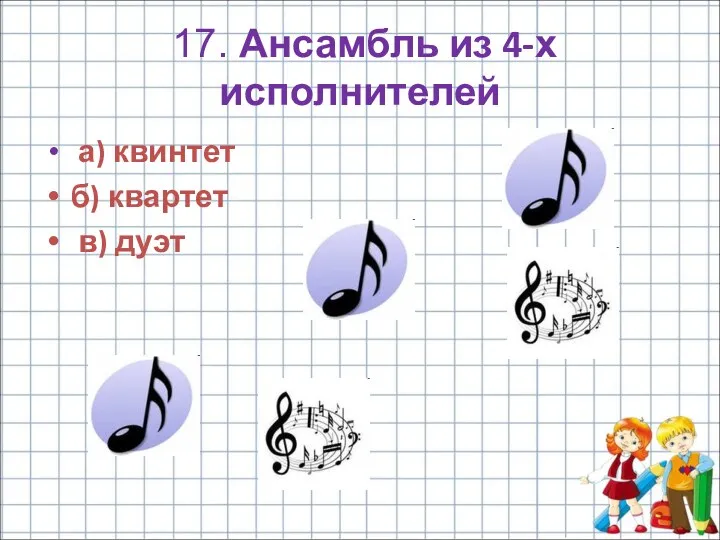 17. Ансамбль из 4-х исполнителей

• а) квинтет
• б) квартет
• в) дуэт